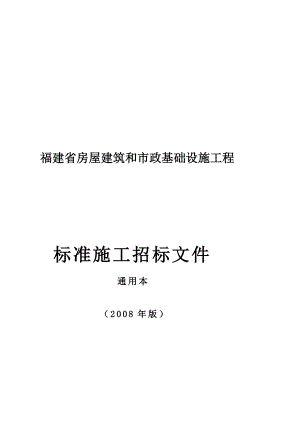 福建省房屋建筑和市政基础设施工程

标准施工招标文件

通用本

（2008 年版）